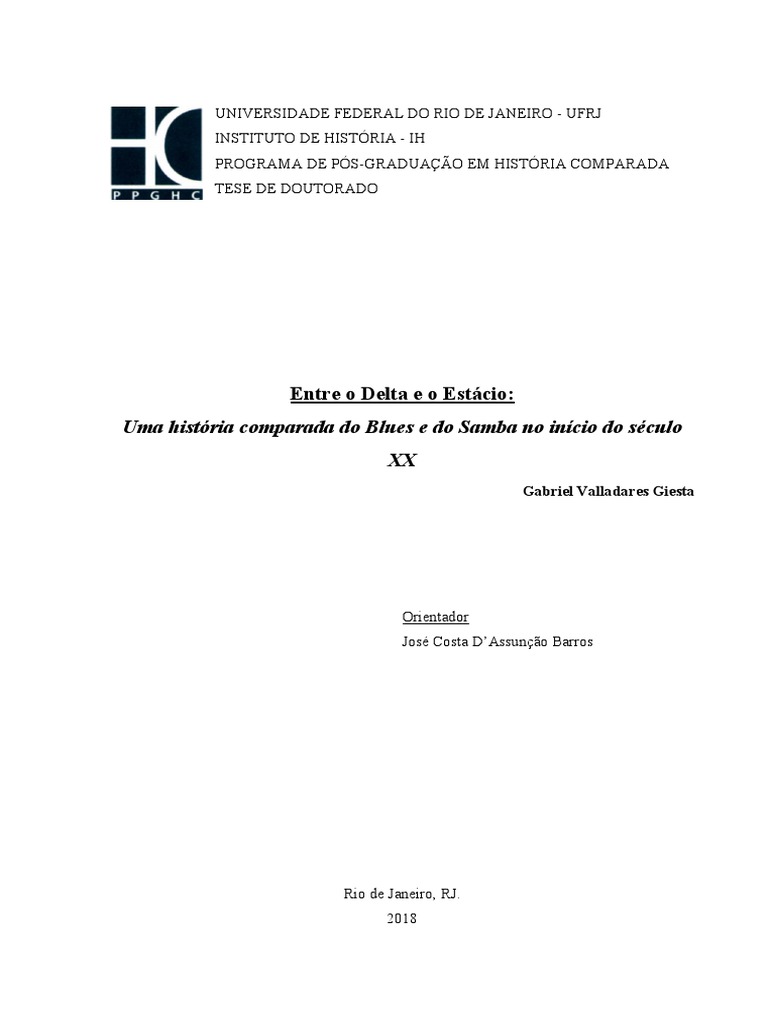 PPGHC

UNIVERSIDADE FEDERAL DO RIO DE JANEIRO - UFRJ
INSTITUTO DE HISTÓRIA - IH
PROGRAMA DE PÓS-GRADUAÇÃO EM HISTÓRIA COMPARADA
TESE DE DOUTORADO

Entre o Delta e o Estácio:

Uma história comparada do Blues e do Samba no início do século XX

Gabriel Valladares Giesta

Orientador
José Costa D'Assunção Barros

Rio de Janeiro, RJ.
2018